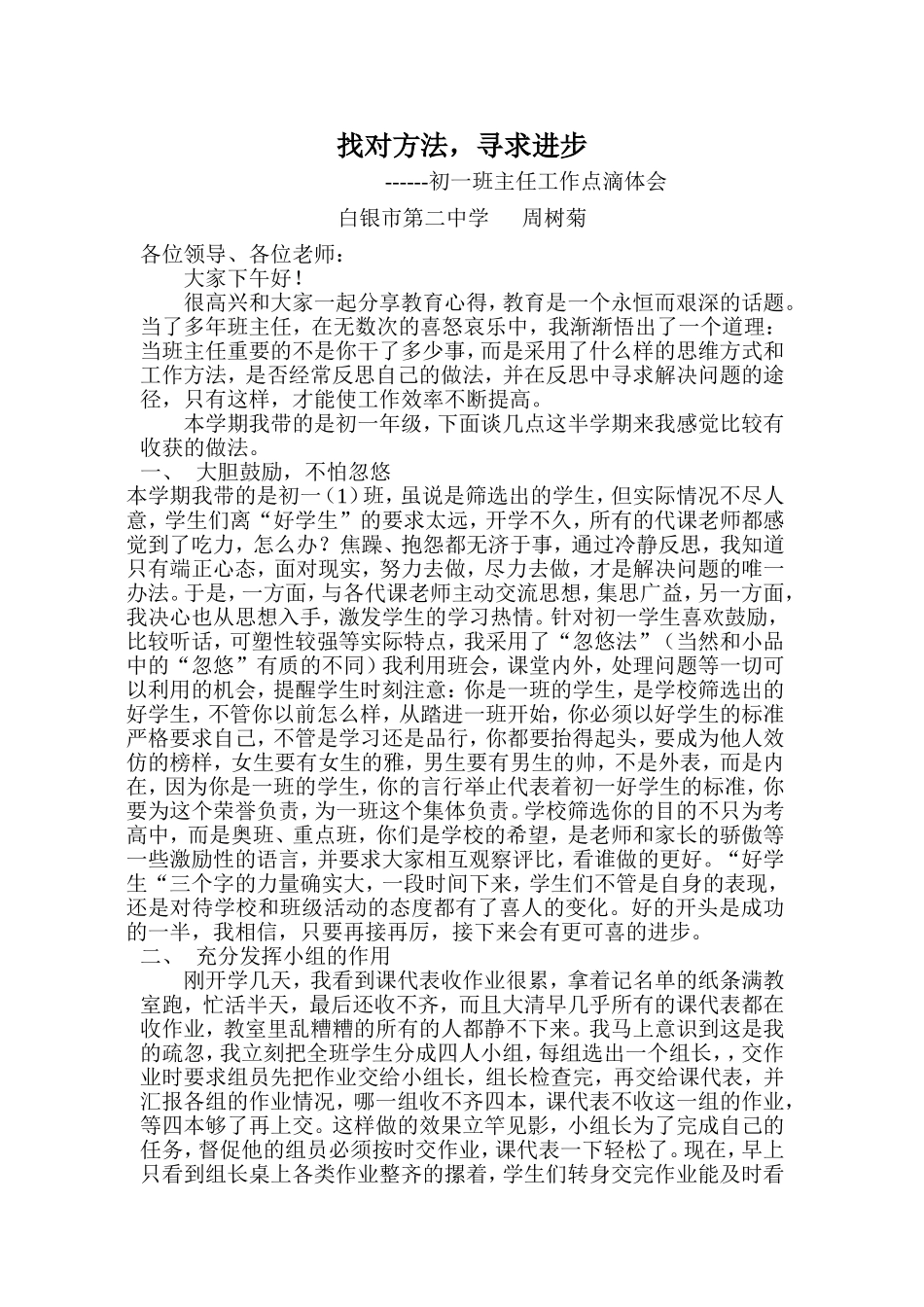 找对方法，寻求进步

------初一班主任工作点滴体会

白银市第二中学　周树菊

各位领导、各位老师：

大家下午好！

很高兴和大家一起分享教育心得，教育是一个永恒而艰深的话题。当了多年班主任，在无数次的喜怒哀乐中，我渐渐悟出了一个道理：当班主任重要的不是你干了多少事，而是采用了什么样的思维方式和工作方法，是否经常反思自己的做法，并在反思中寻求解决问题的途径，只有这样，才能使工作效率不断提高。

本学期我带的是初一年级，下面谈几点这半学期来我感觉比较有收获的做法。

一、　大胆鼓励，不怕忽悠

本学期我带的是初一（1）班，虽说是筛选出的学生，但实际情况不尽人意，学生们离“好学生”的要求太远，开学不久，所有的代课老师都感觉到了吃力，怎么办？焦躁、抱怨都无济于事，通过冷静反思，我知道只有端正心态，面对现实，努力去做，尽力去做，才是解决问题的唯一办法。于是，一方面，与各代课老师主动交流思想，集思广益，另一方面，我决心也从思想入手，激发学生的学习热情。针对初一学生喜欢鼓励，比较听话，可塑性较强等实际特点，我采用了“忽悠法”（当然和小品中的“忽悠”有质的不同）我利用班会，课堂内外，处理问题等一切可以利用的机会，提醒学生时刻注意：你是一班的学生，是学校筛选出的好学生，不管你以前怎么样，从踏进一班开始，你必须以好学生的标准严格要求自己，不管是学习还是品行，你都要抬得起头，要成为他人效仿的榜样，女生要有女生的雅，男生要有男生的帅，不是外表，而是内在，因为你是一班的学生，你的言行举止代表着初一好学生的标准，你要为这个荣誉负责，为一班这个集体负责。学校筛选你的目的不只为考高中，而是奥班、重点班，你们是学校的希望，是老师和家长的骄傲等一些激励性的语言，并要求大家相互观察评比，看谁做的更好。“好学生“三个字的力量确实大，一段时间下来，学生们不管是自身的表现，还是对待学校和班级活动的态度都有了喜人的变化。好的开头是成功的一半，我相信，只要再接再厉，接下来会有更可喜的进步。

二、　充分发挥小组的作用

刚开学几天，我看到课代表收作业很累，拿着记名单的纸条满教室跑，忙活半天，最后还收不齐，而且大清早几乎所有的课代表都在收作业，教室里乱糟糟的所有的人都静不下来。我马上意识到这是我的疏忽，我立刻把全班学生分成四人小组，每组选出一个组长，，交作业时要求组员先把作业交给小组长，组长检查完，再交给课代表，并汇报各组的作业情况，哪一组收不齐四本，课代表不收这一组的作业，等四本够了再上交。这样做的效果立竿见影，小组长为了完成自己的任务，督促他的组员必须按时交作业，课代表一下轻松了。现在，早上只看到组长桌上各类作业整齐的摞着，学生们转身交完作业能及时看